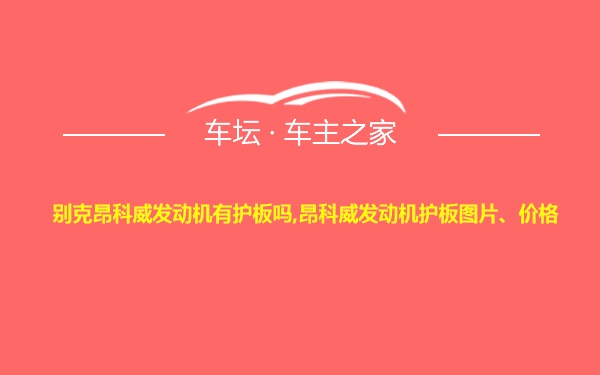 车坛 · 车主之家

别克昂科威发动机有护板吗,昂科威发动机护板图片、价格